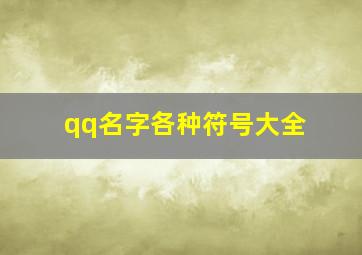 qq名字各种符号大全